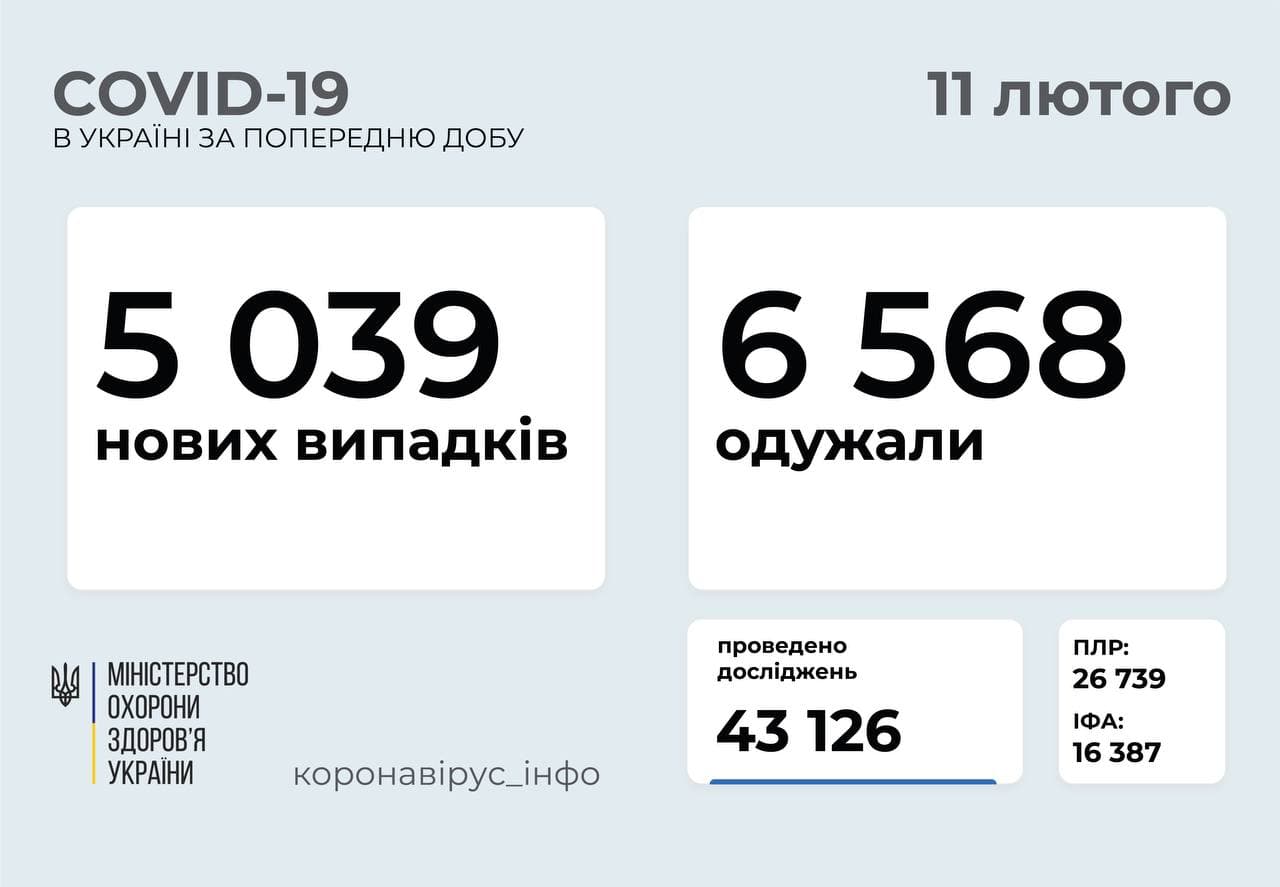 COVID-19
В УКРАЇНІ ЗА ПОПЕРЕДНЮ ДОБУ

11 лютого

5 039
нових випадків

6 568
одужали

МІНІСТЕРСТВО
ОХОРОНИ
ЗДОРОВ'Я
УКРАЇНИ

коронавірус_інфо

проведено
досліджень
43 126

ПЛР:
26 739
ІФА:
16 387